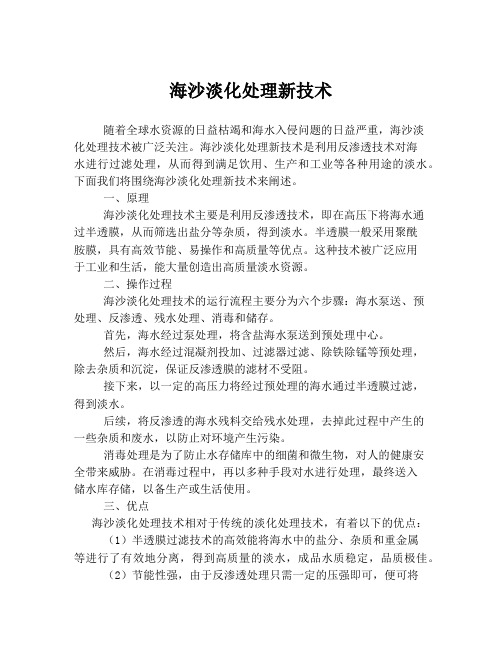 海沙淡化处理新技术

随着全球水资源的日益枯竭和海水入侵问题的日益严重，海沙淡化处理技术被广泛关注。海沙淡化处理新技术是利用反渗透技术对海水进行过滤处理，从而得到满足饮用、生产和工业等各种用途的淡水。下面我们将围绕海沙淡化处理新技术来阐述。

一、原理

海沙淡化处理技术主要是利用反渗透技术，即在高压下将海水通过半透膜，从而筛选出盐分等杂质，得到淡水。半透膜一般采用聚酰胺膜，具有高效节能、易操作和高质量等优点。这种技术被广泛应用于工业和生活，能大量创造出高质量淡水资源。

二、操作过程

海沙淡化处理技术的运行流程主要分为六个步骤：海水泵送、预处理、反渗透、残水处理、消毒和储存。

首先，海水经过泵处理，将含盐海水泵送到预处理中心。

然后，海水经过混凝剂投加、过滤器过滤、除铁除锰等预处理，除去杂质和沉淀，保证反渗透膜的滤材不受阻。

接下来，以一定的高压力将经过预处理的海水通过半透膜过滤，得到淡水。

后续，将反渗透的海水残料交给残水处理，去掉此过程中产生的一些杂质和废水，以防止对环境产生污染。

消毒处理是为了防止水存储库中的细菌和微生物，对人的健康安全带来威胁。在消毒过程中，再以多种手段对水进行处理，最终送入储水库存储，以备生产或生活使用。

三、优点

海沙淡化处理技术相对于传统的淡化处理技术，有着以下的优点：

（1）半透膜过滤技术的高效能将海水中的盐分、杂质和重金属等进行了有效地分离，得到高质量的淡水，成品水质稳定，品质极佳。

（2）节能性强，由于反渗透处理只需一定的压强即可，便可将